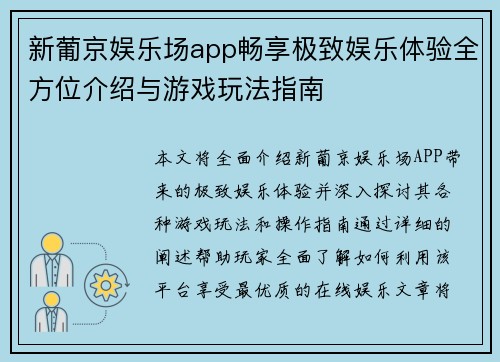 新葡京娱乐场app畅享极致娱乐体验全方位介绍与游戏玩法指南

本文将全面介绍新葡京娱乐场APP带来的极致娱乐体验并深入探讨其各种游戏玩法和操作指南通过详细的阐述帮助玩家全面了解如何利用该平台享受最优质的在线娱乐文章将